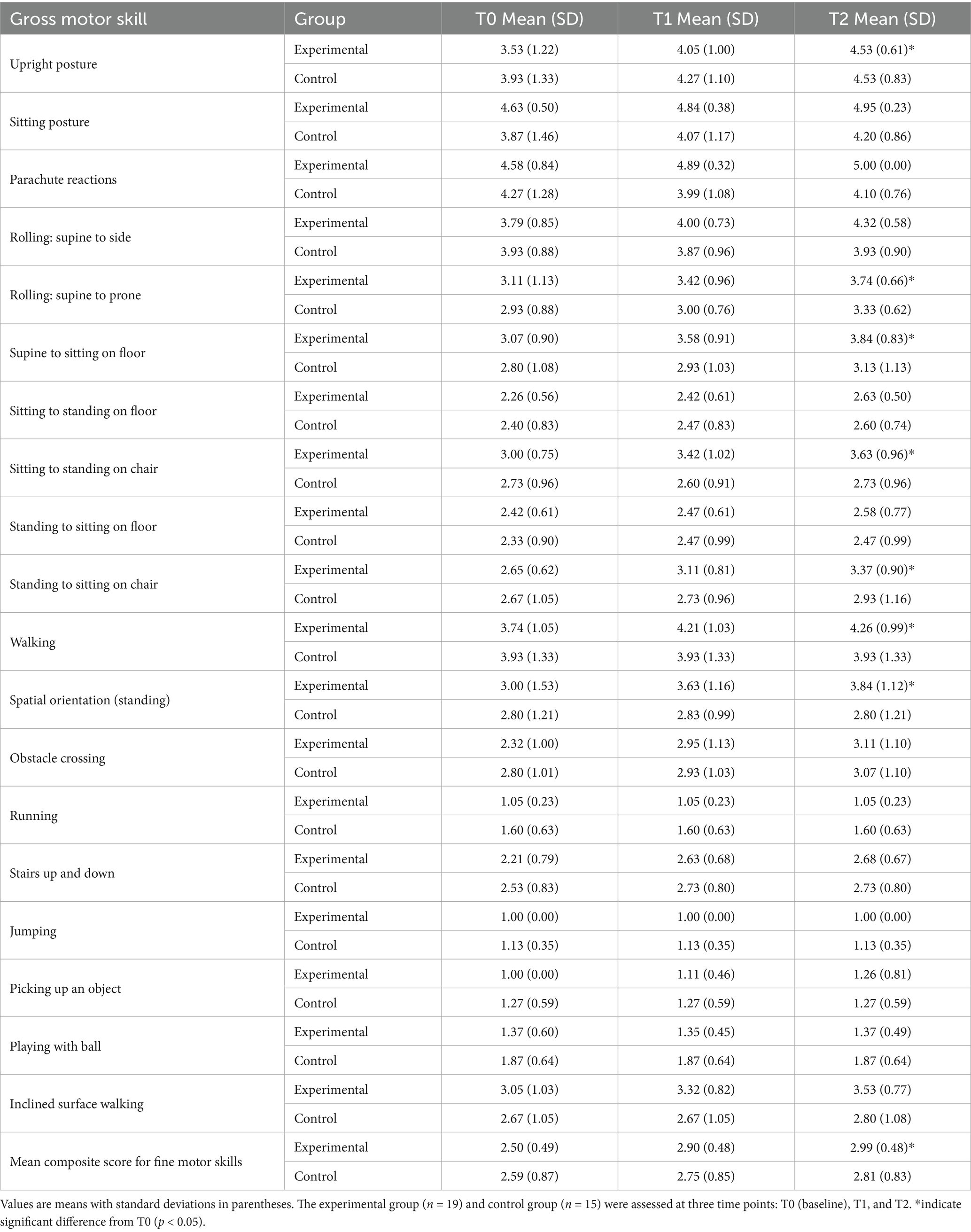 | Gross motor skill | Group | T0 Mean (SD) | T1 Mean (SD) | T2 Mean (SD) |
|---|---|---|---|---|
| Upright posture | Experimental | 3.53 (1.22) | 4.05 (1.00) | 4.53 (0.61)* |
| | Control | 3.93 (1.33) | 4.27 (1.10) | 4.53 (0.83) |
| Sitting posture | Experimental | 4.63 (0.50) | 4.84 (0.38) | 4.95 (0.23) |
| | Control | 3.87 (1.46) | 4.07 (1.17) | 4.20 (0.86) |
| Parachute reactions | Experimental | 4.58 (0.84) | 4.89 (0.32) | 5.00 (0.00) |
| | Control | 4.27 (1.28) | 3.99 (1.08) | 4.10 (0.76) |
| Rolling: supine to side | Experimental | 3.79 (0.85) | 4.00 (0.73) | 4.32 (0.58) |
| | Control | 3.93 (0.88) | 3.87 (0.96) | 3.93 (0.90) |
| Rolling: supine to prone | Experimental | 3.11 (1.13) | 3.42 (0.96) | 3.74 (0.66)* |
| | Control | 2.93 (0.88) | 3.00 (0.76) | 3.33 (0.62) |
| Supine to sitting on floor | Experimental | 3.07 (0.90) | 3.58 (0.91) | 3.84 (0.83)* |
| | Control | 2.80 (1.08) | 2.93 (1.03) | 3.13 (1.13) |
| Sitting to standing on floor | Experimental | 2.26 (0.56) | 2.42 (0.61) | 2.63 (0.50) |
| | Control | 2.40 (0.83) | 2.47 (0.83) | 2.60 (0.74) |
| Sitting to standing on chair | Experimental | 3.00 (0.75) | 3.42 (1.02) | 3.63 (0.96)* |
| | Control | 2.73 (0.96) | 2.60 (0.91) | 2.73 (0.96) |
| Standing to sitting on floor | Experimental | 2.42 (0.61) | 2.47 (0.61) | 2.58 (0.77) |
| | Control | 2.33 (0.90) | 2.47 (0.99) | 2.47 (0.99) |
| Standing to sitting on chair | Experimental | 2.65 (0.62) | 3.11 (0.81) | 3.37 (0.90)* |
| | Control | 2.67 (1.05) | 2.73 (0.96) | 2.93 (1.16) |
| Walking | Experimental | 3.74 (1.05) | 4.21 (1.03) | 4.26 (0.99)* |
| | Control | 3.93 (1.33) | 3.93 (1.33) | 3.93 (1.33) |
| Spatial orientation (standing) | Experimental | 3.00 (1.53) | 3.63 (1.16) | 3.84 (1.12)* |
| | Control | 2.80 (1.21) | 2.83 (0.99) | 2.80 (1.21) |
| Obstacle crossing | Experimental | 2.32 (1.00) | 2.95 (1.13) | 3.11 (1.10) |
| | Control | 2.80 (1.01) | 2.93 (1.03) | 3.07 (1.10) |
| Running | Experimental | 1.05 (0.23) | 1.05 (0.23) | 1.05 (0.23) |
| | Control | 1.60 (0.63) | 1.60 (0.63) | 1.60 (0.63) |
| Stairs up and down | Experimental | 2.21 (0.79) | 2.63 (0.68) | 2.68 (0.67) |
| | Control | 2.53 (0.83) | 2.73 (0.80) | 2.73 (0.80) |
| Jumping | Experimental | 1.00 (0.00) | 1.00 (0.00) | 1.00 (0.00) |
| | Control | 1.13 (0.35) | 1.13 (0.35) | 1.13 (0.35) |
| Picking up an object | Experimental | 1.00 (0.00) | 1.11 (0.46) | 1.26 (0.81) |
| | Control | 1.27 (0.59) | 1.27 (0.59) | 1.27 (0.59) |
| Playing with ball | Experimental | 1.37 (0.60) | 1.35 (0.45) | 1.37 (0.49) |
| | Control | 1.87 (0.64) | 1.87 (0.64) | 1.87 (0.64) |
| Inclined surface walking | Experimental | 3.05 (1.03) | 3.32 (0.82) | 3.53 (0.77) |
| | Control | 2.67 (1.05) | 2.67 (1.05) | 2.80 (1.08) |
| Mean composite score for fine motor skills | Experimental | 2.50 (0.49) | 2.90 (0.48) | 2.99 (0.48)* |
| | Control | 2.59 (0.87) | 2.75 (0.85) | 2.81 (0.83) |

Values are means with standard deviations in parentheses. The experimental group ($n = 19$) and control group ($n = 15$) were assessed at three time points: T0 (baseline), T1, and T2. *indicate significant difference from T0 ($p < 0.05$).